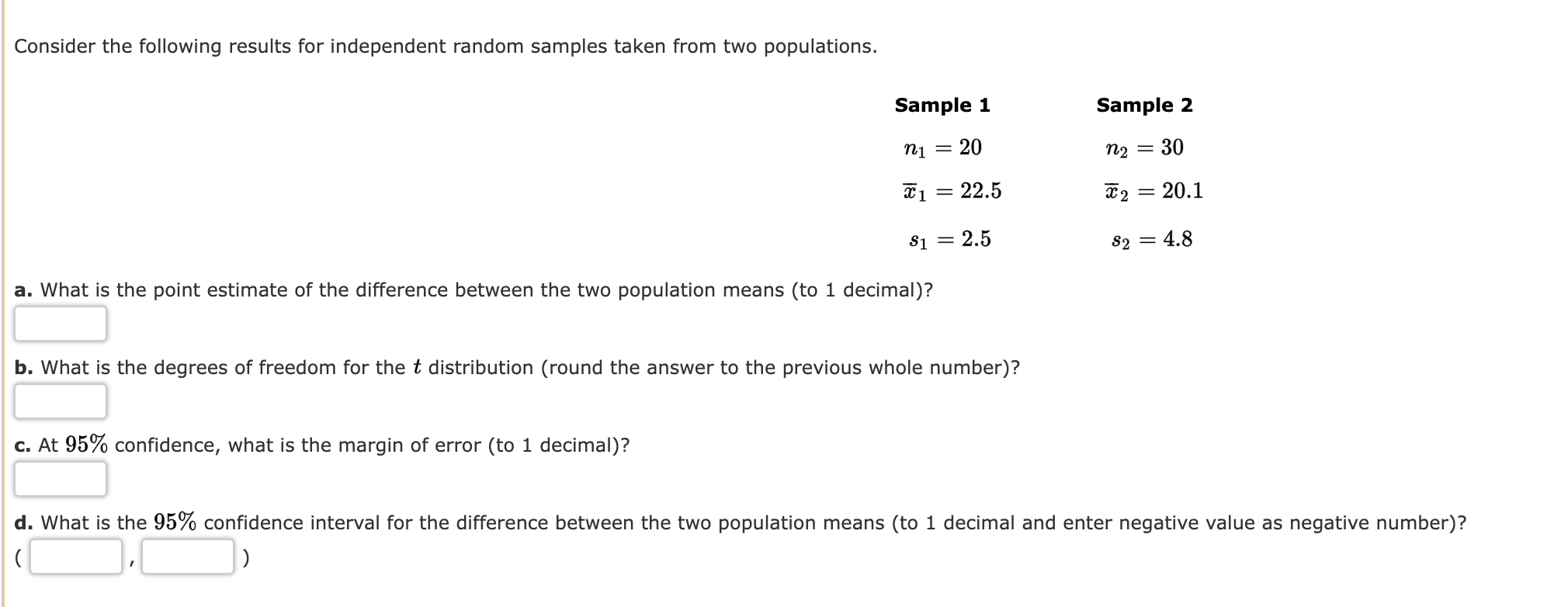 Consider the following results for independent random samples taken from two populations.

| Sample 1 | Sample 2 |
|---|---|
| $n_1 = 20$ | $n_2 = 30$ |
| $\overline{x}_1 = 22.5$ | $\overline{x}_2 = 20.1$ |
| $s_1 = 2.5$ | $s_2 = 4.8$ |

**a.** What is the point estimate of the difference between the two population means (to 1 decimal)?

**b.** What is the degrees of freedom for the $t$ distribution (round the answer to the previous whole number)?

**c.** At $95\%$ confidence, what is the margin of error (to 1 decimal)?

**d.** What is the $95\%$ confidence interval for the difference between the two population means (to 1 decimal and enter negative value as negative number)?

( , )